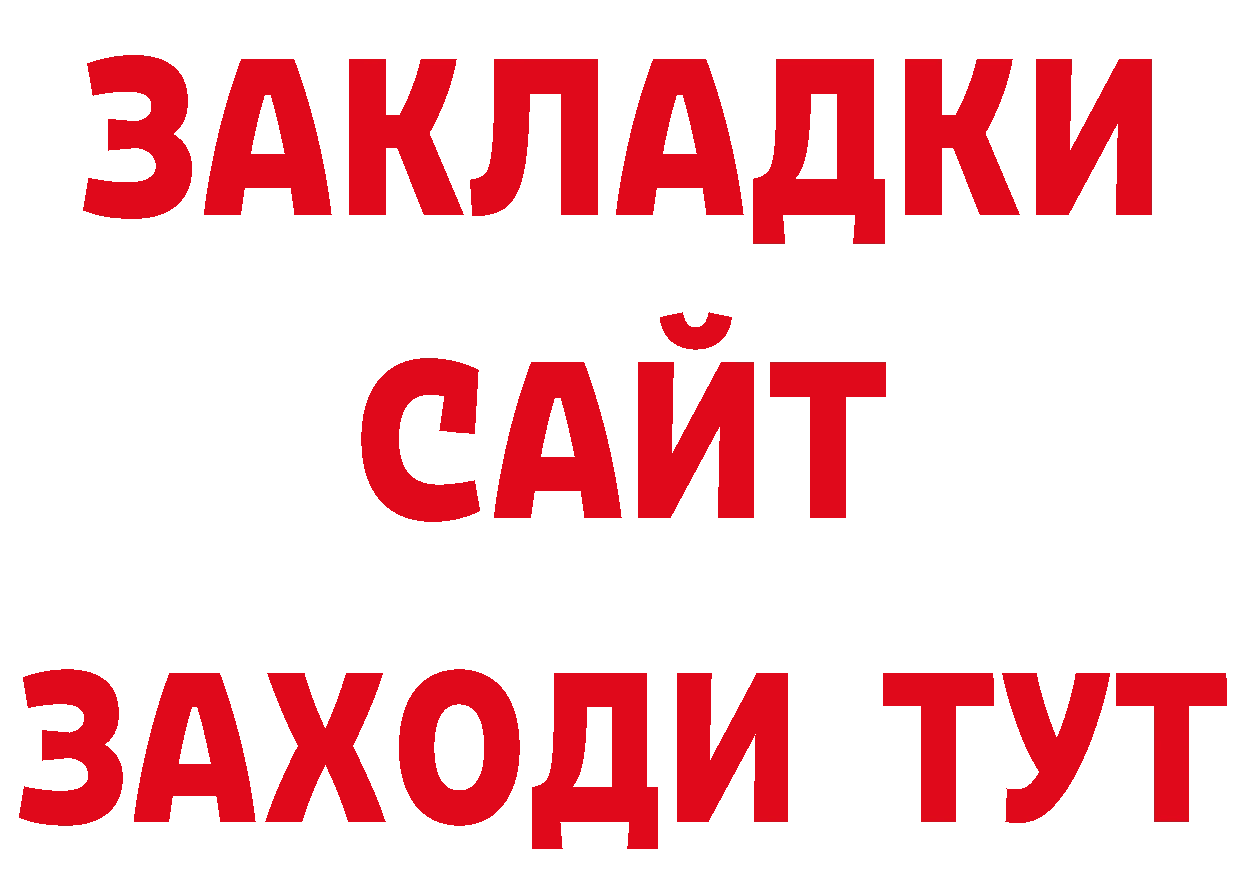 ЗАКЛАДКИ
САЙТ
ЗАХОДИ ТУТ